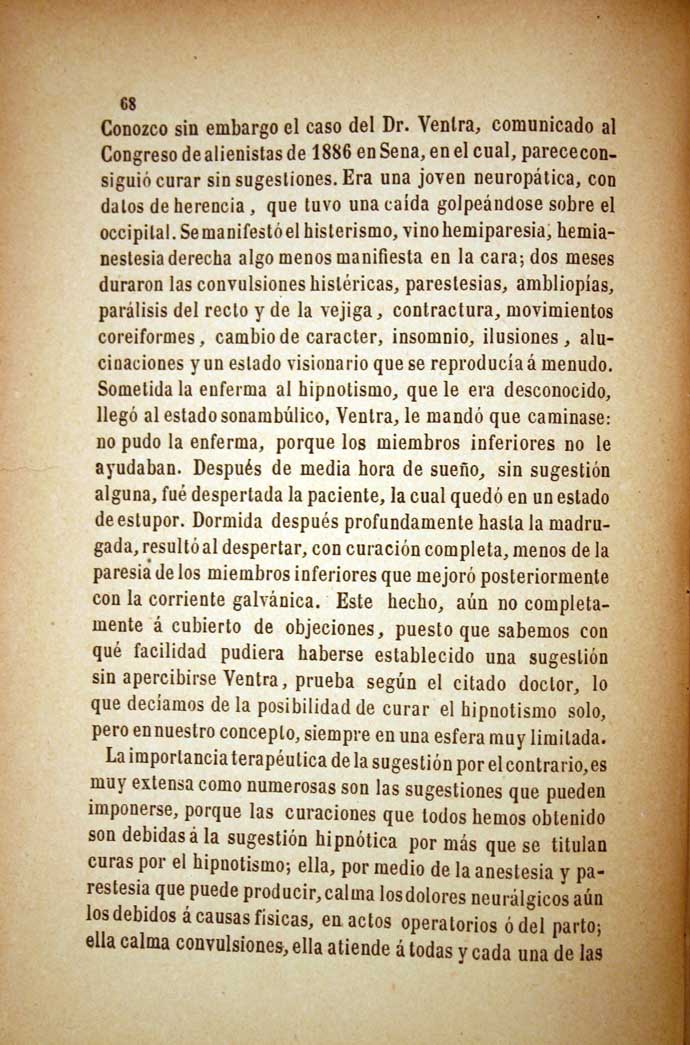 68

Conozco sin embargo el caso del Dr. Ventra, comunicado al Congreso de alienistas de 1886 en Sena, en el cual, parece consiguió curar sin sugestiones. Era una joven neuropática, con datos de herencia, que tuvo una caída golpeándose sobre el occipital. Se manifestó el histerismo, vino hemiparesia, hemianestesia derecha algo menos manifiesta en la cara; dos meses duraron las convulsiones histéricas, parestesias, ambliopías, parálisis del recto y de la vejiga, contractura, movimientos coreiformes, cambio de caracter, insomnio, ilusiones, alucinaciones y un estado visionario que se reproducía á menudo. Sometida la enferma al hipnotismo, que le era desconocido, llegó al estado sonambúlico, Ventra, le mandó que caminase: no pudo la enferma, porque los miembros inferiores no le ayudaban. Después de media hora de sueño, sin sugestión alguna, fué despertada la paciente, la cual quedó en un estado de estupor. Dormida después profundamente hasta la madrugada, resultó al despertar, con curación completa, menos de la paresia de los miembros inferiores que mejoró posteriormente con la corriente galvánica. Este hecho, aún no completamente á cubierto de objeciones, puesto que sabemos con qué facilidad pudiera haberse establecido una sugestión sin apercibirse Ventra, prueba según el citado doctor, lo que decíamos de la posibilidad de curar el hipnotismo solo, pero en nuestro concepto, siempre en una esfera muy limitada.

La importancia terapéutica de la sugestión por el contrario, es muy extensa como numerosas son las sugestiones que pueden imponerse, porque las curaciones que todos hemos obtenido son debidas á la sugestión hipnótica por más que se titulan curas por el hipnotismo; ella, por medio de la anestesia y parestesia que puede producir, calma los dolores neurálgicos aún los debidos á causas físicas, en actos operatorios ó del parto; ella calma convulsiones, ella atiende á todas y cada una de las